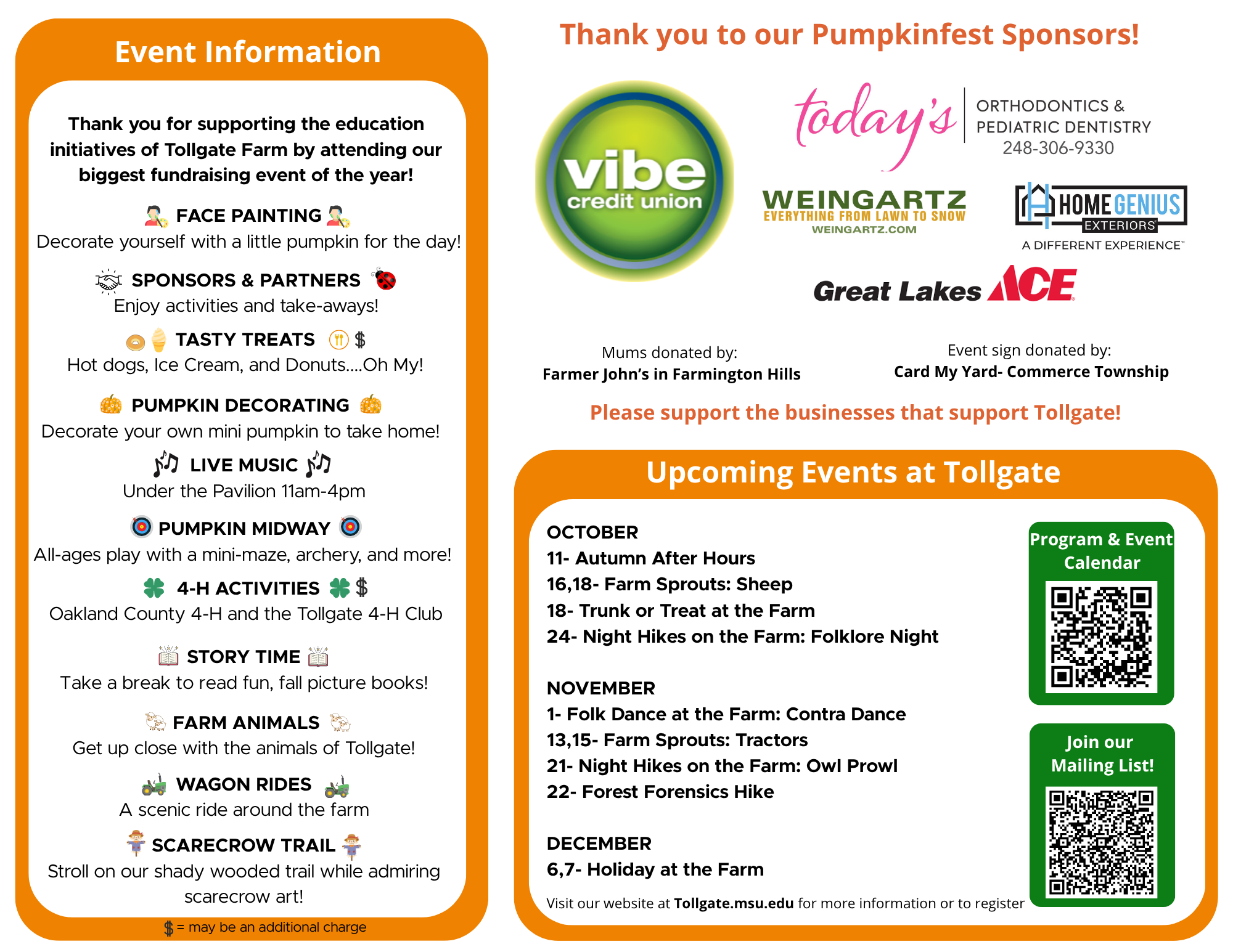 Event Information

Thank you for supporting the education initiatives of Tollgate Farm by attending our biggest fundraising event of the year!

FACE PAINTING
Decorate yourself with a little pumpkin for the day!

SPONSORS & PARTNERS
Enjoy activities and take-aways!

TASTY TREATS $
Hot dogs, Ice Cream, and Donuts....Oh My!

PUMPKIN DECORATING
Decorate your own mini pumpkin to take home!

LIVE MUSIC
Under the Pavilion 11am-4pm

PUMPKIN MIDWAY
All-ages play with a mini-maze, archery, and more!

4-H ACTIVITIES $
Oakland County 4-H and the Tollgate 4-H Club

STORY TIME
Take a break to read fun, fall picture books!

FARM ANIMALS
Get up close with the animals of Tollgate!

WAGON RIDES
A scenic ride around the farm

SCARECROW TRAIL
Stroll on our shady wooded trail while admiring scarecrow art!

$ = may be an additional charge

Thank you to our Pumpkinfest Sponsors!

vibe credit union

today's ORTHODONTICS & PEDIATRIC DENTISTRY 248-306-9330

WEINGARTZ EVERYTHING FROM LAWN TO SNOW WEINGARTZ.COM

HOME GENIUS EXTERIORS A DIFFERENT EXPERIENCE™

Great Lakes ACE

Mums donated by:
Farmer John's in Farmington Hills

Event sign donated by:
Card My Yard- Commerce Township

Please support the businesses that support Tollgate!

Upcoming Events at Tollgate

OCTOBER
11- Autumn After Hours
16,18- Farm Sprouts: Sheep
18- Trunk or Treat at the Farm
24- Night Hikes on the Farm: Folklore Night

NOVEMBER
1- Folk Dance at the Farm: Contra Dance
13,15- Farm Sprouts: Tractors
21- Night Hikes on the Farm: Owl Prowl
22- Forest Forensics Hike

DECEMBER
6,7- Holiday at the Farm

Visit our website at Tollgate.msu.edu for more information or to register

Program & Event Calendar

Join our Mailing List!